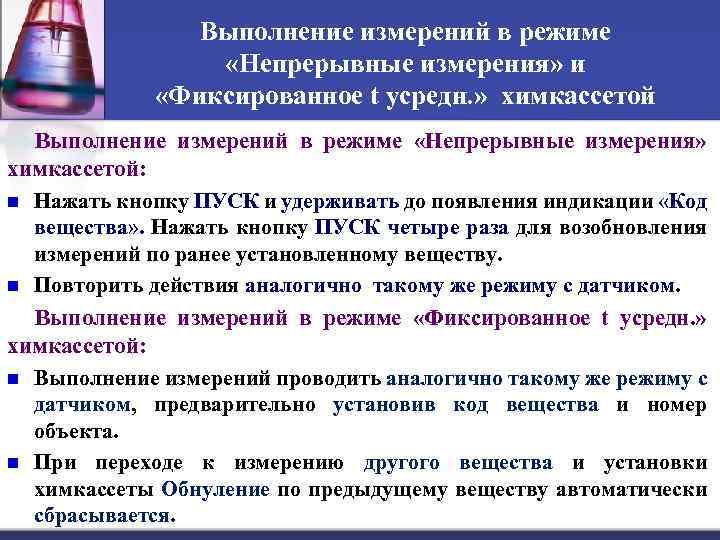 Выполнение измерений в режиме «Непрерывные измерения» и «Фиксированное t усредн.» химкассетой

Выполнение измерений в режиме «Непрерывные измерения» химкассетой:

■ Нажать кнопку ПУСК и удерживать до появления индикации «Код вещества». Нажать кнопку ПУСК четыре раза для возобновления измерений по ранее установленному веществу.

■ Повторить действия аналогично такому же режиму с датчиком.

Выполнение измерений в режиме «Фиксированное t усредн.» химкассетой:

■ Выполнение измерений проводить аналогично такому же режиму с датчиком, предварительно установив код вещества и номер объекта.

■ При переходе к измерению другого вещества и установки химкассеты Обнуление по предыдущему веществу автоматически сбрасывается.